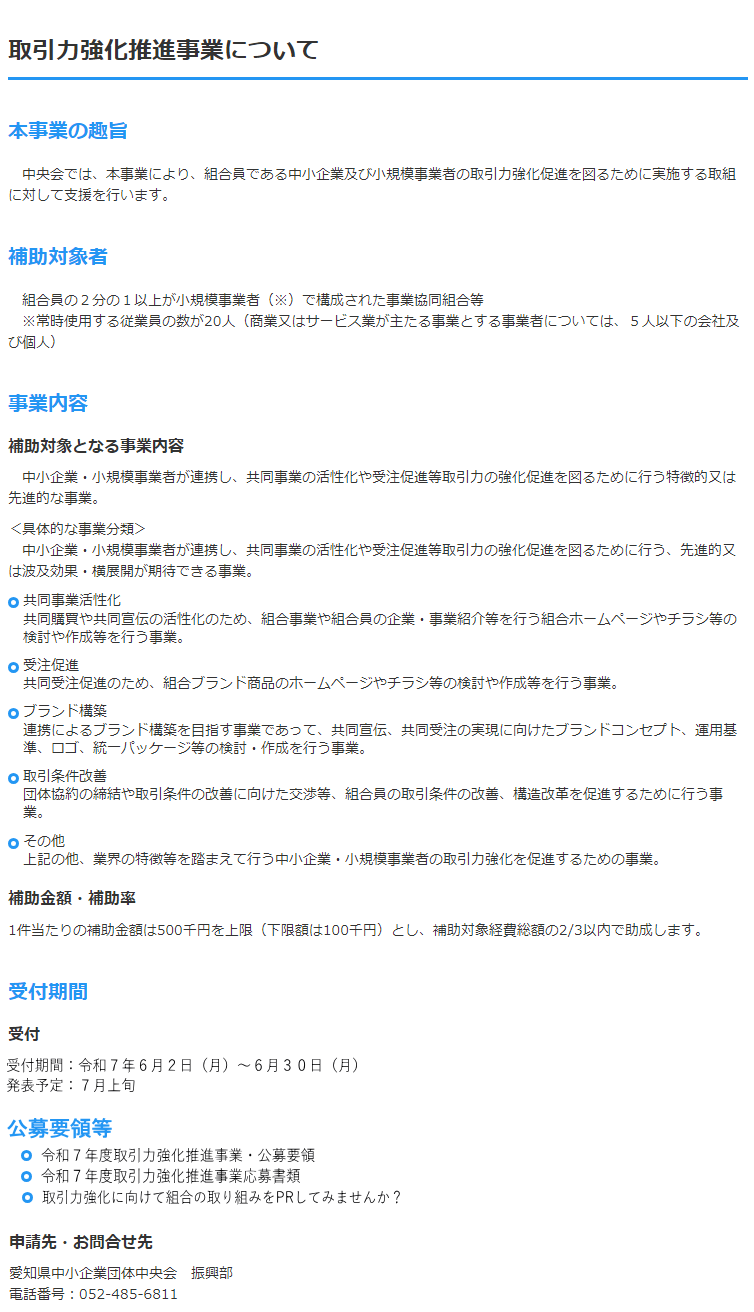 取引力強化推進事業について

本事業の趣旨

中央会では、本事業により、組合員である中小企業及び小規模事業者の取引力強化促進を図るために実施する取組に対して支援を行います。

補助対象者

組合員の２分の１以上が小規模事業者（※）で構成された事業協同組合等
※常時使用する従業員の数が20人（商業又はサービス業が主たる事業とする事業者については、５人以下の会社及び個人）

事業内容

補助対象となる事業内容

中小企業・小規模事業者が連携し、共同事業の活性化や受注促進等取引力の強化促進を図るために行う特徴的又は先進的な事業。

＜具体的な事業分類＞
中小企業・小規模事業者が連携し、共同事業の活性化や受注促進等取引力の強化促進を図るために行う、先進的又は波及効果・横展開が期待できる事業。

共同事業活性化
共同購買や共同宣伝の活性化のため、組合事業や組合員の企業・事業紹介等を行う組合ホームページやチラシ等の検討や作成等を行う事業。

受注促進
共同受注促進のため、組合ブランド商品のホームページやチラシ等の検討や作成等を行う事業。

ブランド構築
連携によるブランド構築を目指す事業であって、共同宣伝、共同受注の実現に向けたブランドコンセプト、運用基準、ロゴ、統一パッケージ等の検討・作成を行う事業。

取引条件改善
団体協約の締結や取引条件の改善に向けた交渉等、組合員の取引条件の改善、構造改革を促進するために行う事業。

その他
上記の他、業界の特徴等を踏まえて行う中小企業・小規模事業者の取引力強化を促進するための事業。

補助金額・補助率

1件当たりの補助金額は500千円を上限（下限額は100千円）とし、補助対象経費総額の2/3以内で助成します。

受付期間

受付

受付期間：令和７年６月２日（月）～６月３０日（月）
発表予定：７月上旬

公募要領等

令和７年度取引力強化推進事業・公募要領
令和７年度取引力強化推進事業応募書類
取引力強化に向けて組合の取り組みをPRしてみませんか？

申請先・お問合せ先

愛知県中小企業団体中央会　振興部
電話番号：052-485-6811